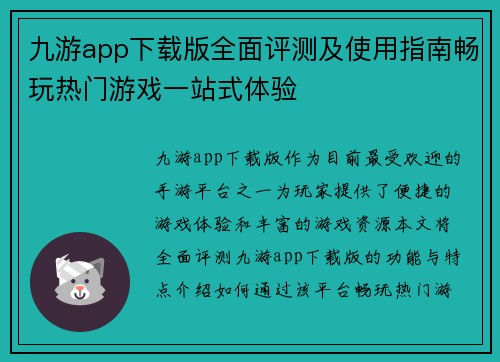 九游app下载版全面评测及使用指南畅玩热门游戏一站式体验

九游app下载版作为目前最受欢迎的手游平台之一为玩家提供了便捷的游戏体验和丰富的游戏资源本文将全面评测九游app下载版的功能与特点介绍如何通过该平台畅玩热门游